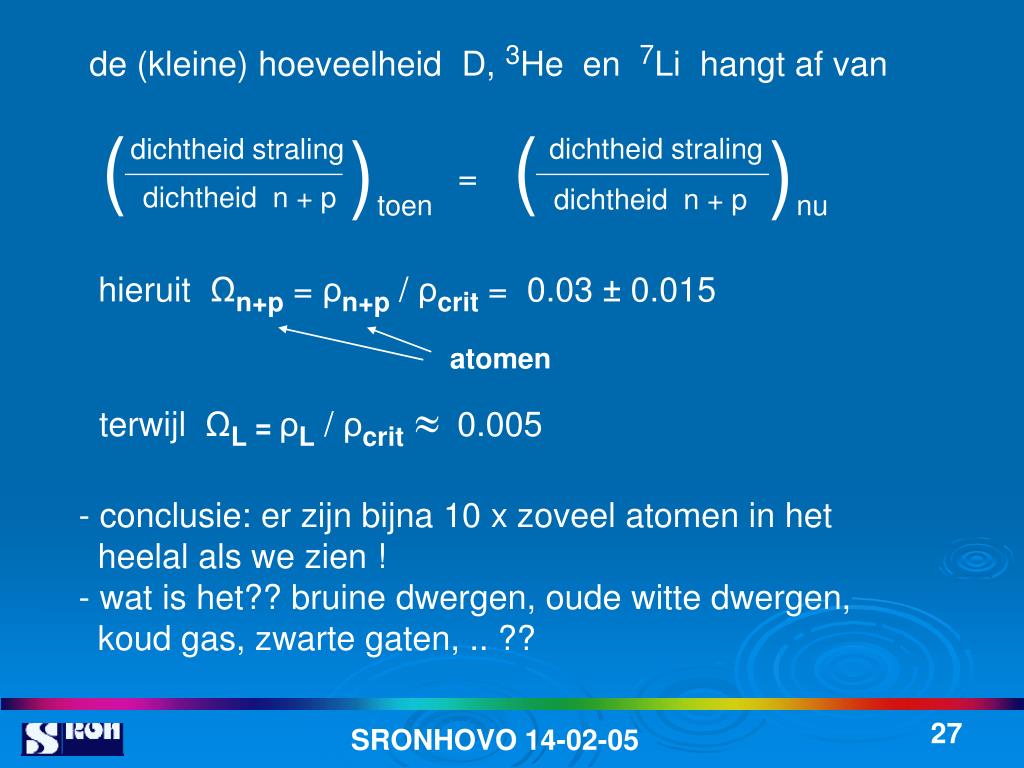 de (kleine) hoeveelheid D, $^3$He en $^7$Li hangt af van

$\left(\frac{\text{dichtheid straling}}{\text{dichtheid n + p}}\right)_{\text{toen}} = \left(\frac{\text{dichtheid straling}}{\text{dichtheid n + p}}\right)_{\text{nu}}$

hieruit $\Omega_{n+p} = \rho_{n+p} / \rho_{crit} = 0.03 \pm 0.015$

atomen

terwijl $\Omega_L = \rho_L / \rho_{crit} \approx 0.005$

- conclusie: er zijn bijna 10 x zoveel atomen in het heelal als we zien !
- wat is het?? bruine dwergen, oude witte dwergen, koud gas, zwarte gaten, .. ??

SRON

SRONHOVO 14-02-05

27